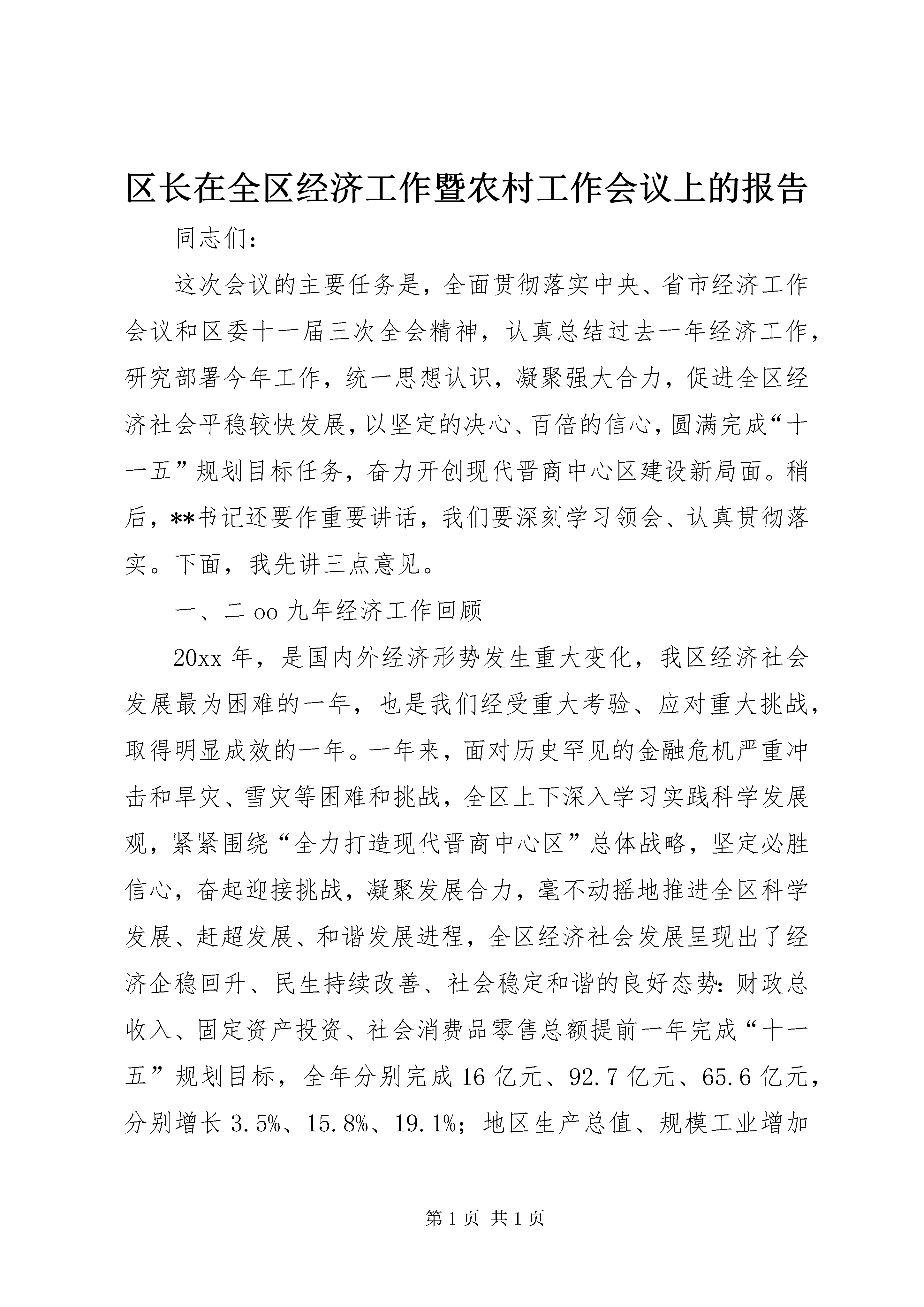 区长在全区经济工作暨农村工作会议上的报告

同志们：

这次会议的主要任务是，全面贯彻落实中央、省市经济工作会议和区委十一届三次全会精神，认真总结过去一年经济工作，研究部署今年工作，统一思想认识，凝聚强大合力，促进全区经济社会平稳较快发展，以坚定的决心、百倍的信心，圆满完成“十一五”规划目标任务，奋力开创现代晋商中心区建设新局面。稍后，**书记还要作重要讲话，我们要深刻学习领会、认真贯彻落实。下面，我先讲三点意见。

一、二oo九年经济工作回顾

20xx年，是国内外经济形势发生重大变化，我区经济社会发展最为困难的一年，也是我们经受重大考验、应对重大挑战，取得明显成效的一年。一年来，面对历史罕见的金融危机严重冲击和旱灾、雪灾等困难和挑战，全区上下深入学习实践科学发展观，紧紧围绕“全力打造现代晋商中心区”总体战略，坚定必胜信心，奋起迎接挑战，凝聚发展合力，毫不动摇地推进全区科学发展、赶超发展、和谐发展进程，全区经济社会发展呈现出了经济企稳回升、民生持续改善、社会稳定和谐的良好态势：财政总收入、固定资产投资、社会消费品零售总额提前一年完成“十一五”规划目标，全年分别完成16亿元、92.7亿元、65.6亿元，分别增长3.5%、15.8%、19.1%；地区生产总值、规模工业增加

第1页 共1页